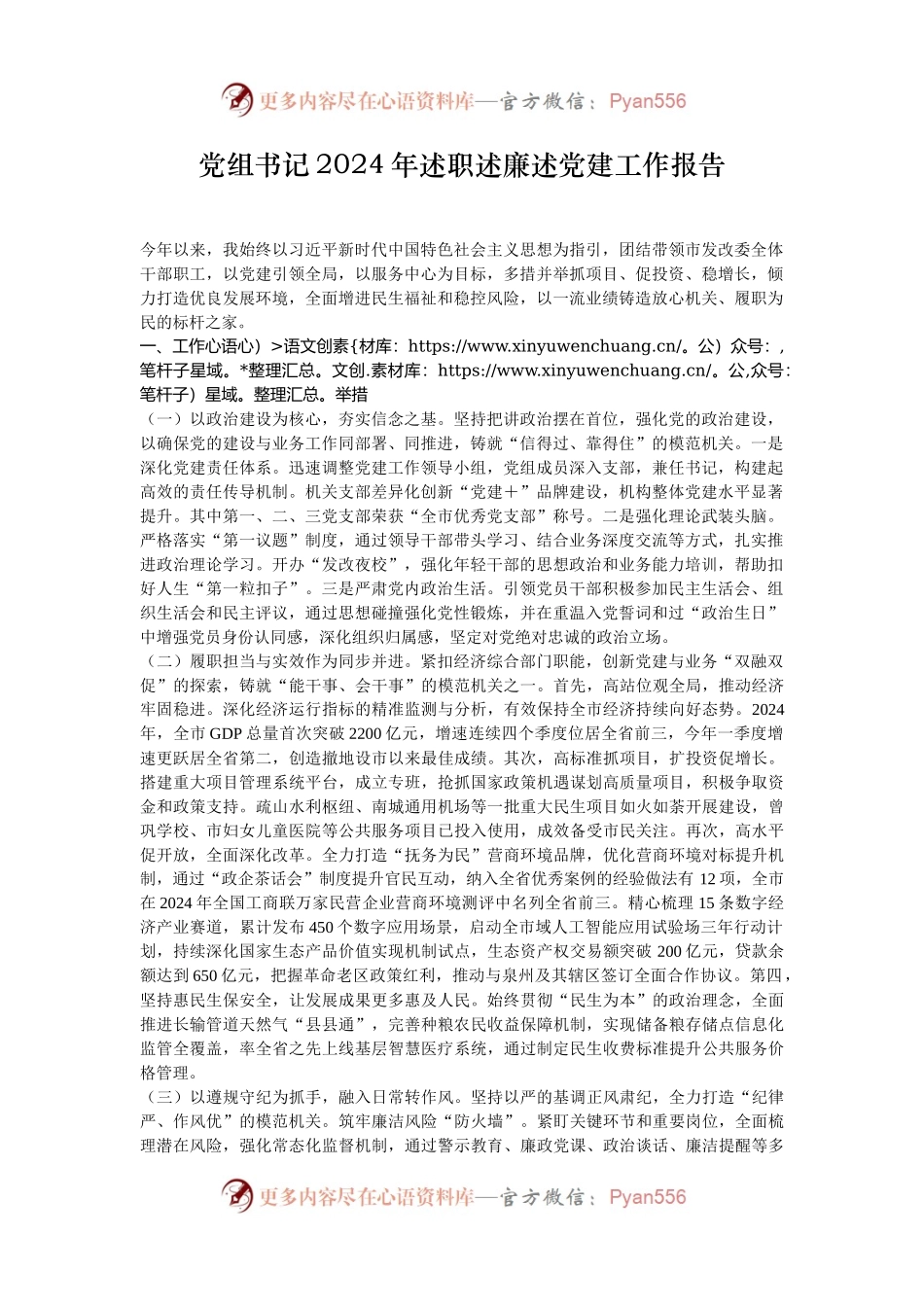 更多内容尽在心语资料库—官方微信：Pyan556

党组书记2024年述职述廉述党建工作报告

今年以来，我始终以习近平新时代中国特色社会主义思想为指引，团结带领市发改委全体干部职工，以党建引领全局，以服务中心为目标，多措并举抓项目、促投资、稳增长，倾力打造优良发展环境，全面增进民生福祉和稳控风险，以一流业绩铸造放心机关、履职为民的标杆之家。

一、工作心语心）>语文创素{材库：https://www.xinyuwenchuang.cn/。公）众号：，笔杆子星域。*整理汇总。文创.素材库：https://www.xinyuwenchuang.cn/。公,众号：笔杆子）星域。整理汇总。举措

（一）以政治建设为核心，夯实信念之基。坚持把讲政治摆在首位，强化党的政治建设，以确保党的建设与业务工作同部署、同推进，铸就“信得过、靠得住”的模范机关。一是深化党建责任体系。迅速调整党建工作领导小组，党组成员深入支部，兼任书记，构建起高效的责任传导机制。机关支部差异化创新“党建＋”品牌建设，机构整体党建水平显著提升。其中第一、二、三党支部荣获“全市优秀党支部”称号。二是强化理论武装头脑。严格落实“第一议题”制度，通过领导干部带头学习、结合业务深度交流等方式，扎实推进政治理论学习。开办“发改夜校”，强化年轻干部的思想政治和业务能力培训，帮助扣好人生“第一粒扣子”。三是严肃党内政治生活。引领党员干部积极参加民主生活会、组织生活会和民主评议，通过思想碰撞强化党性锻炼，并在重温入党誓词和过“政治生日”中增强党员身份认同感，深化组织归属感，坚定对党绝对忠诚的政治立场。

（二）履职担当与实效作为同步并进。紧扣经济综合部门职能，创新党建与业务“双融双促”的探索，铸就“能干事、会干事”的模范机关之一。首先，高站位观全局，推动经济牢固稳进。深化经济运行指标的精准监测与分析，有效保持全市经济持续向好态势。2024年，全市GDP总量首次突破2200亿元，增速连续四个季度位居全省前三，今年一季度增速更跃居全省第二，创造撤地设市以来最佳成绩。其次，高标准抓项目，扩投资促增长。搭建重大项目管理系统平台，成立专班，抢抓国家政策机遇谋划高质量项目，积极争取资金和政策支持。疏山水利枢纽、南城通用机场等一批重大民生项目如火如荼开展建设，曾巩学校、市妇女儿童医院等公共服务项目已投入使用，成效备受市民关注。再次，高水平促开放，全面深化改革。全力打造“抚务为民”营商环境品牌，优化营商环境对标提升机制，通过“政企茶话会”制度提升官民互动，纳入全省优秀案例的经验做法有12项，全市在2024年全国工商联万家民营企业营商环境测评中名列全省前三。精心梳理15条数字经济产业赛道，累计发布450个数字应用场景，启动全市域人工智能应用试验场三年行动计划，持续深化国家生态产品价值实现机制试点，生态资产权交易额突破200亿元，贷款余额达到650亿元，把握革命老区政策红利，推动与泉州及其辖区签订全面合作协议。第四，坚持惠民生保安全，让发展成果更多惠及人民。始终贯彻“民生为本”的政治理念，全面推进长输管道天然气“县县通”，完善种粮农民收益保障机制，实现储备粮存储点信息化监管全覆盖，率全省之先上线基层智慧医疗系统，通过制定民生收费标准提升公共服务价格管理。

（三）以遵规守纪为抓手，融入日常转作风。坚持以严的基调正风肃纪，全力打造“纪律严、作风优”的模范机关。筑牢廉洁风险“防火墙”。紧盯关键环节和重要岗位，全面梳理潜在风险，强化常态化监督机制，通过警示教育、廉政党课、政治谈话、廉洁提醒等多

更多内容尽在心语资料库—官方微信：Pyan556